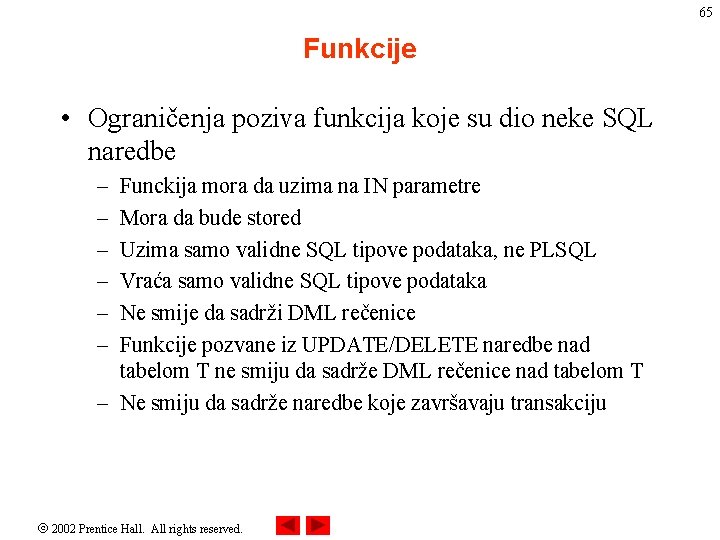 65

Funkcije

• Ograničenja poziva funkcija koje su dio neke SQL naredbe

– Funckija mora da uzima na IN parametre

– Mora da bude stored

– Uzima samo validne SQL tipove podataka, ne PLSQL

– Vraća samo validne SQL tipove podataka

– Ne smije da sadrži DML rečenice

– Funkcije pozvane iz UPDATE/DELETE naredbe nad tabelom T ne smiju da sadrže DML rečenice nad tabelom T

– Ne smiju da sadrže naredbe koje završavaju transakciju

© 2002 Prentice Hall. All rights reserved.